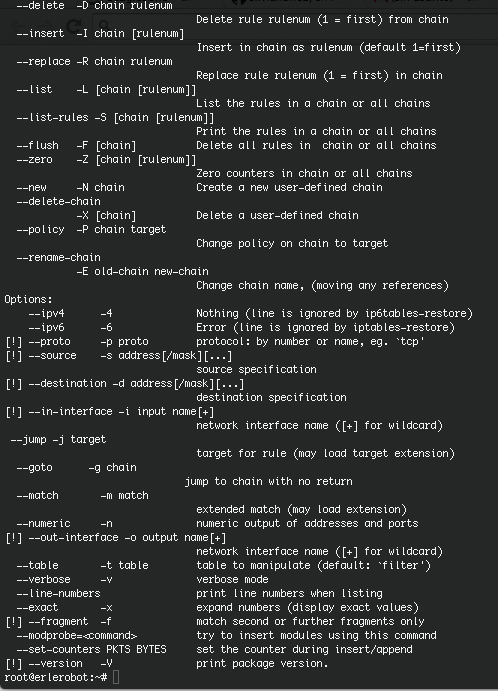 --delete -D chain rulenum
Delete rule rulenum (1 = first) from chain
--insert -I chain [rulenum]
Insert in chain as rulenum (default 1=first)
--replace -R chain rulenum
Replace rule rulenum (1 = first) in chain
--list -L [chain [rulenum]]
List the rules in a chain or all chains
--list-rules -S [chain [rulenum]]
Print the rules in a chain or all chains
--flush -F [chain] Delete all rules in chain or all chains
--zero -Z [chain [rulenum]]
Zero counters in chain or all chains
--new -N chain Create a new user-defined chain
--delete-chain
-X [chain] Delete a user-defined chain
--policy -P chain target
Change policy on chain to target
--rename-chain
-E old-chain new-chain
Change chain name, (moving any references)
Options:
--ipv4 -4 Nothing (line is ignored by ip6tables-restore)
--ipv6 -6 Error (line is ignored by iptables-restore)
[!] --proto -p proto protocol: by number or name, eg. `tcp'
[!] --source -s address[/mask][...]
source specification
[!] --destination -d address[/mask][...]
destination specification
[!] --in-interface -i input name[+]
network interface name ([+] for wildcard)
--jump -j target
target for rule (may load target extension)
--goto -g chain
jump to chain with no return
--match -m match
extended match (may load extension)
--numeric -n numeric output of addresses and ports
[!] --out-interface -o output name[+]
network interface name ([+] for wildcard)
--table -t table table to manipulate (default: `filter')
--verbose -v verbose mode
--line-numbers print line numbers when listing
--exact -x expand numbers (display exact values)
[!] --fragment -f match second or further fragments only
--modprobe=<command> try to insert modules using this command
--set-counters PKTS BYTES set the counter during insert/append
[!] --version -V print package version.
root@erlerobot:~#